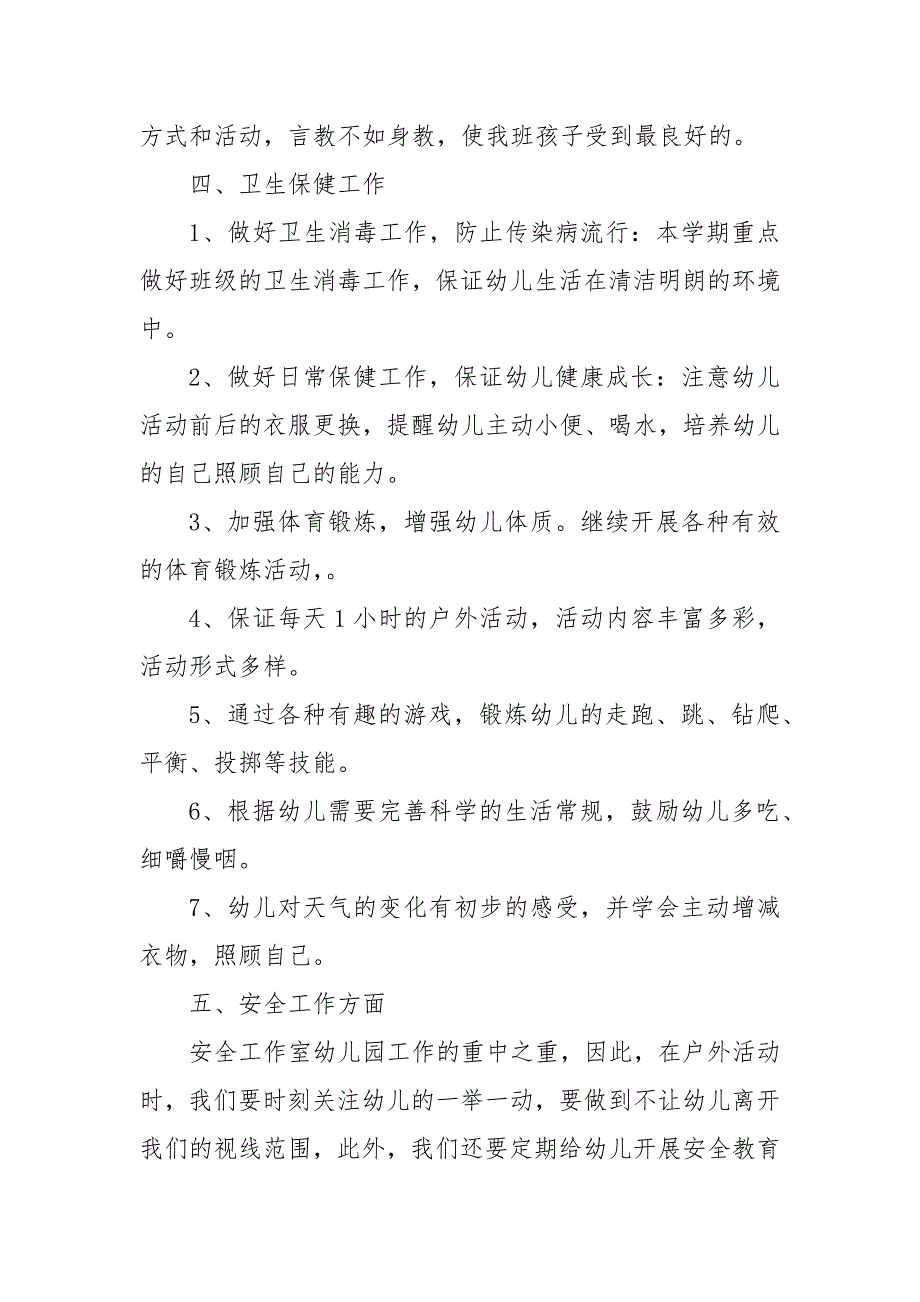 方式和活动，言教不如身教，使我班孩子受到最良好的。

四、卫生保健工作

1、做好卫生消毒工作，防止传染病流行：本学期重点做好班级的卫生消毒工作，保证幼儿生活在清洁明朗的环境中。

2、做好日常保健工作，保证幼儿健康成长：注意幼儿活动前后的衣服更换，提醒幼儿主动小便、喝水，培养幼儿的自己照顾自己的能力。

3、加强体育锻炼，增强幼儿体质。继续开展各种有效的体育锻炼活动，。

4、保证每天1小时的户外活动，活动内容丰富多彩，活动形式多样。

5、通过各种有趣的游戏，锻炼幼儿的走跑、跳、钻爬、平衡、投掷等技能。

6、根据幼儿需要完善科学的生活常规，鼓励幼儿多吃、细嚼慢咽。

7、幼儿对天气的变化有初步的感受，并学会主动增减衣物，照顾自己。

五、安全工作方面

安全工作室幼儿园工作的重中之重，因此，在户外活动时，我们要时刻关注幼儿的一举一动，要做到不让幼儿离开我们的视线范围，此外，我们还要定期给幼儿开展安全教育